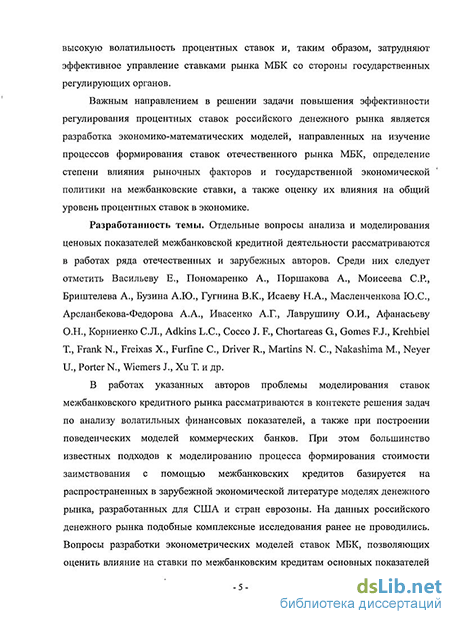 высокую волатильность процентных ставок и, таким образом, затрудняют эффективное управление ставками рынка МБК со стороны государственных регулирующих органов.

Важным направлением в решении задачи повышения эффективности регулирования процентных ставок российского денежного рынка является разработка экономико-математических моделей, направленных на изучение процессов формирования ставок отечественного рынка МБК, определение степени влияния рыночных факторов и государственной экономической политики на межбанковские ставки, а также оценку их влияния на общий уровень процентных ставок в экономике.

Разработанность темы. Отдельные вопросы анализа и моделирования ценовых показателей межбанковской кредитной деятельности рассматриваются в работах ряда отечественных и зарубежных авторов. Среди них следует отметить Васильеву Е., Пономаренко А., Поршакова А., Моисеева С.Р., Бриштелева А., Бузина А.Ю., Гугнина В.К., Исаеву Н.А., Масленченкова Ю.С., Арсланбекова-Федорова А.А., Ивасенко А.Г., Лаврушину О.И., Афанасьеву О.Н., Корниенко С.Л., Adkins L.C., Cocco J. F., Chortareas G., Gomes F.J., Krehbiel T., Frank N., Freixas X., Furfine C., Driver R., Martins N. C., Nakashima M., Neyer U., Porter N., Wiemers J., Xu T. и др.

В работах указанных авторов проблемы моделирования ставок межбанковского кредитного рынка рассматриваются в контексте решения задач по анализу волатильных финансовых показателей, а также при построении поведенческих моделей коммерческих банков. При этом большинство известных подходов к моделированию процесса формирования стоимости заимствования с помощью межбанковских кредитов базируется на распространенных в зарубежной экономической литературе моделях денежного рынка, разработанных для США и стран еврозоны. На данных российского денежного рынка подобные комплексные исследования ранее не проводились. Вопросы разработки эконометрических моделей ставок МБК, позволяющих оценить влияние на ставки по межбанковским кредитам основных показателей

- 5 -

dsLib.net
библиотека диссертаций